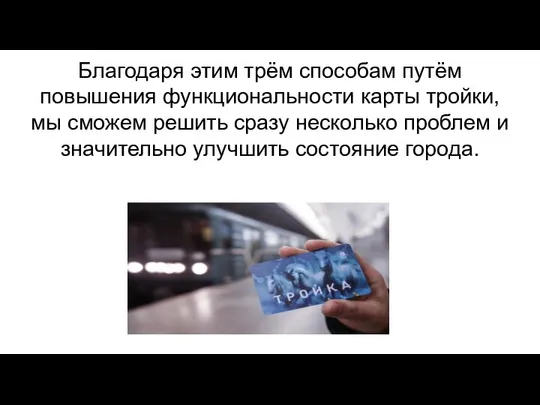 Благодаря этим трём способам путём повышения функциональности карты тройки, мы сможем решить сразу несколько проблем и значительно улучшить состояние города.

ТРОЙКА